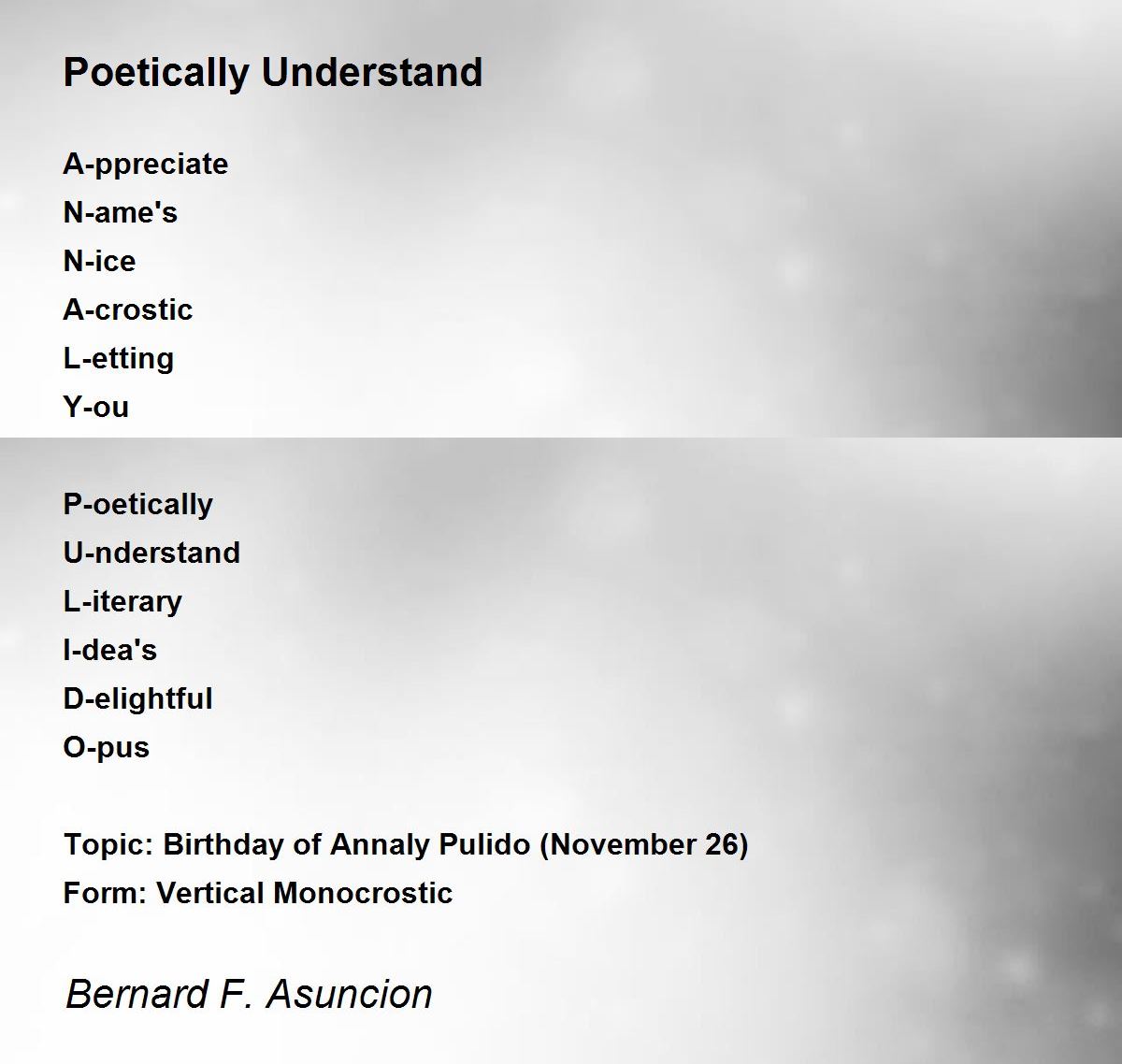 Poetically Understand

A-ppreciate
N-ame's
N-ice
A-crostic
L-etting
Y-ou

P-oetically
U-nderstand
L-iterary
I-dea's
D-elightful
O-pus

Topic: Birthday of Annaly Pulido (November 26)
Form: Vertical Monocrostic

Bernard F. Asuncion